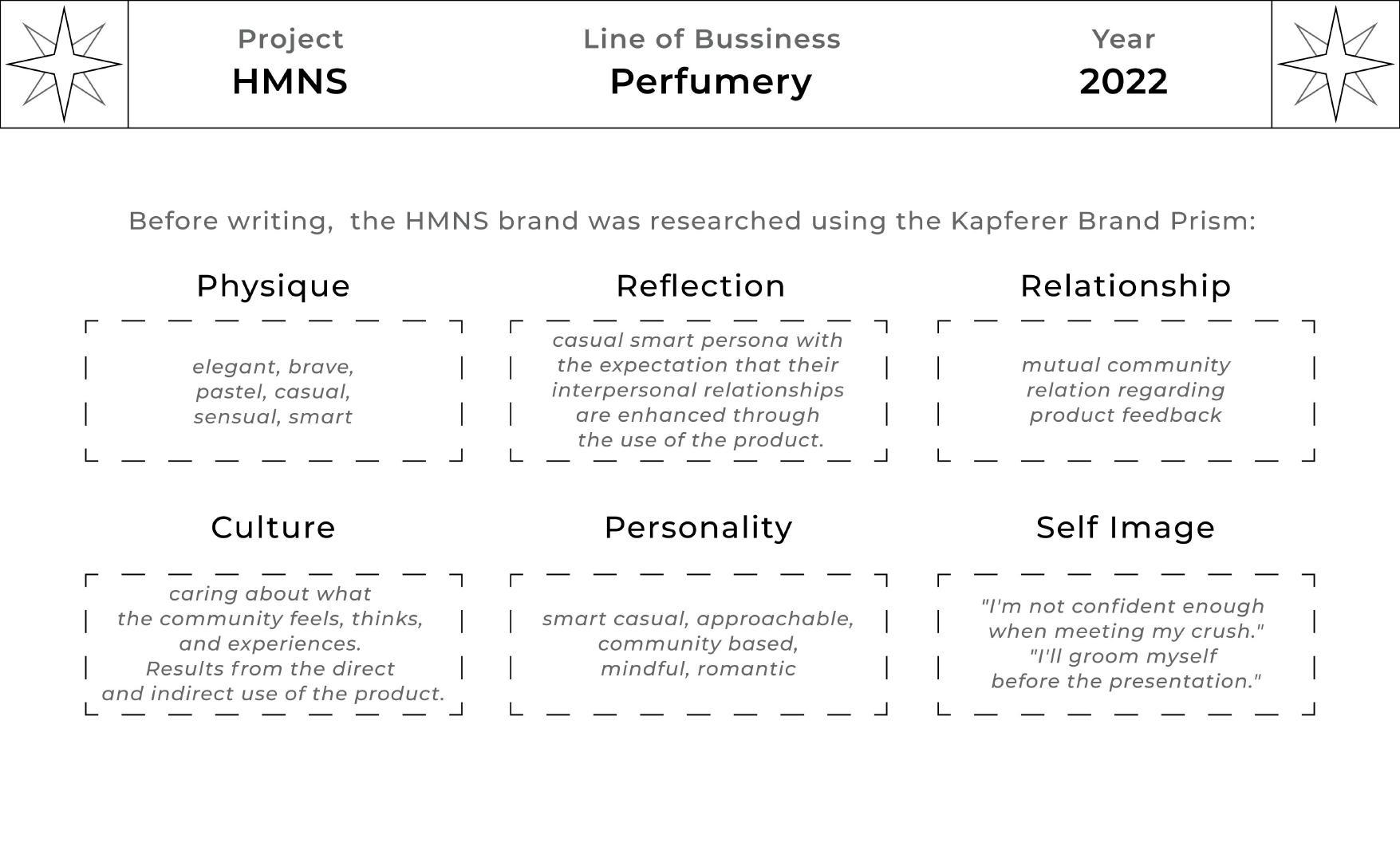 Project
HMNS

Line of Bussiness
Perfumery

Year
2022

Before writing, the HMNS brand was researched using the Kapferer Brand Prism:

Physique

elegant, brave, pastel, casual, sensual, smart

Reflection

casual smart persona with the expectation that their interpersonal relationships are enhanced through the use of the product.

Relationship

mutual community relation regarding product feedback

Culture

caring about what the community feels, thinks, and experiences. Results from the direct and indirect use of the product.

Personality

smart casual, approachable, community based, mindful, romantic

Self Image

"I'm not confident enough when meeting my crush." "I'll groom myself before the presentation."